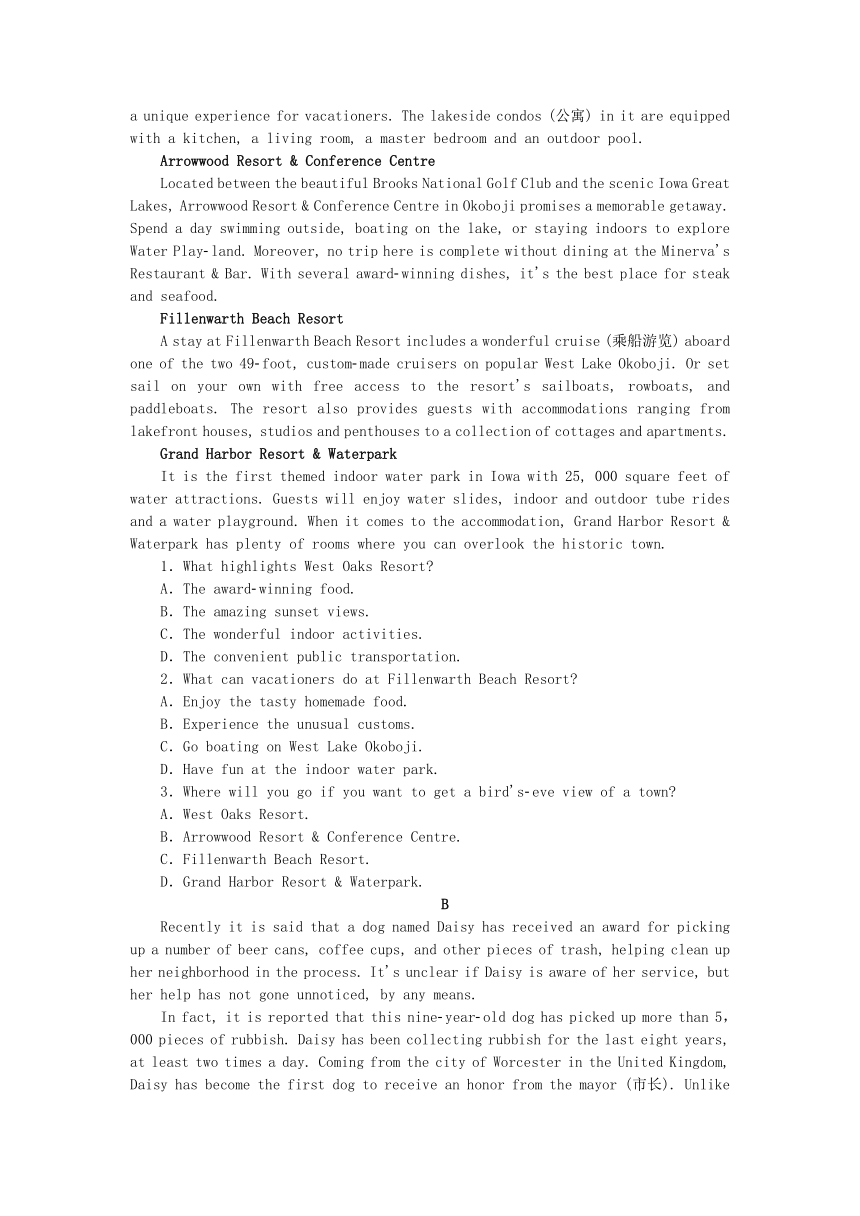 a unique experience for vacationers. The lakeside condos (公寓) in it are equipped with a kitchen, a living room, a master bedroom and an outdoor pool.

Arrowwood Resort & Conference Centre

Located between the beautiful Brooks National Golf Club and the scenic Iowa Great Lakes, Arrowwood Resort & Conference Centre in Okoboji promises a memorable getaway. Spend a day swimming outside, boating on the lake, or staying indoors to explore Water Play-land. Moreover, no trip here is complete without dining at the Minerva's Restaurant & Bar. With several award-winning dishes, it's the best place for steak and seafood.

Fillenwarth Beach Resort

A stay at Fillenwarth Beach Resort includes a wonderful cruise (乘船游览) aboard one of the two 49-foot, custom-made cruisers on popular West Lake Okoboji. Or set sail on your own with free access to the resort's sailboats, rowboats, and paddleboats. The resort also provides guests with accommodations ranging from lakefront houses, studios and penthouses to a collection of cottages and apartments.

Grand Harbor Resort & Waterpark

It is the first themed indoor water park in Iowa with 25, 000 square feet of water attractions. Guests will enjoy water slides, indoor and outdoor tube rides and a water playground. When it comes to the accommodation, Grand Harbor Resort & Waterpark has plenty of rooms where you can overlook the historic town.

1. What highlights West Oaks Resort?
A. The award-winning food.
B. The amazing sunset views.
C. The wonderful indoor activities.
D. The convenient public transportation.
2. What can vacationers do at Fillenwarth Beach Resort?
A. Enjoy the tasty homemade food.
B. Experience the unusual customs.
C. Go boating on West Lake Okoboji.
D. Have fun at the indoor water park.
3. Where will you go if you want to get a bird's-eve view of a town?
A. West Oaks Resort.
B. Arrowwood Resort & Conference Centre.
C. Fillenwarth Beach Resort.
D. Grand Harbor Resort & Waterpark.

B

Recently it is said that a dog named Daisy has received an award for picking up a number of beer cans, coffee cups, and other pieces of trash, helping clean up her neighborhood in the process. It's unclear if Daisy is aware of her service, but her help has not gone unnoticed, by any means.

In fact, it is reported that this nine-year-old dog has picked up more than 5, 000 pieces of rubbish. Daisy has been collecting rubbish for the last eight years, at least two times a day. Coming from the city of Worcester in the United Kingdom, Daisy has become the first dog to receive an honor from the mayor (市长). Unlike